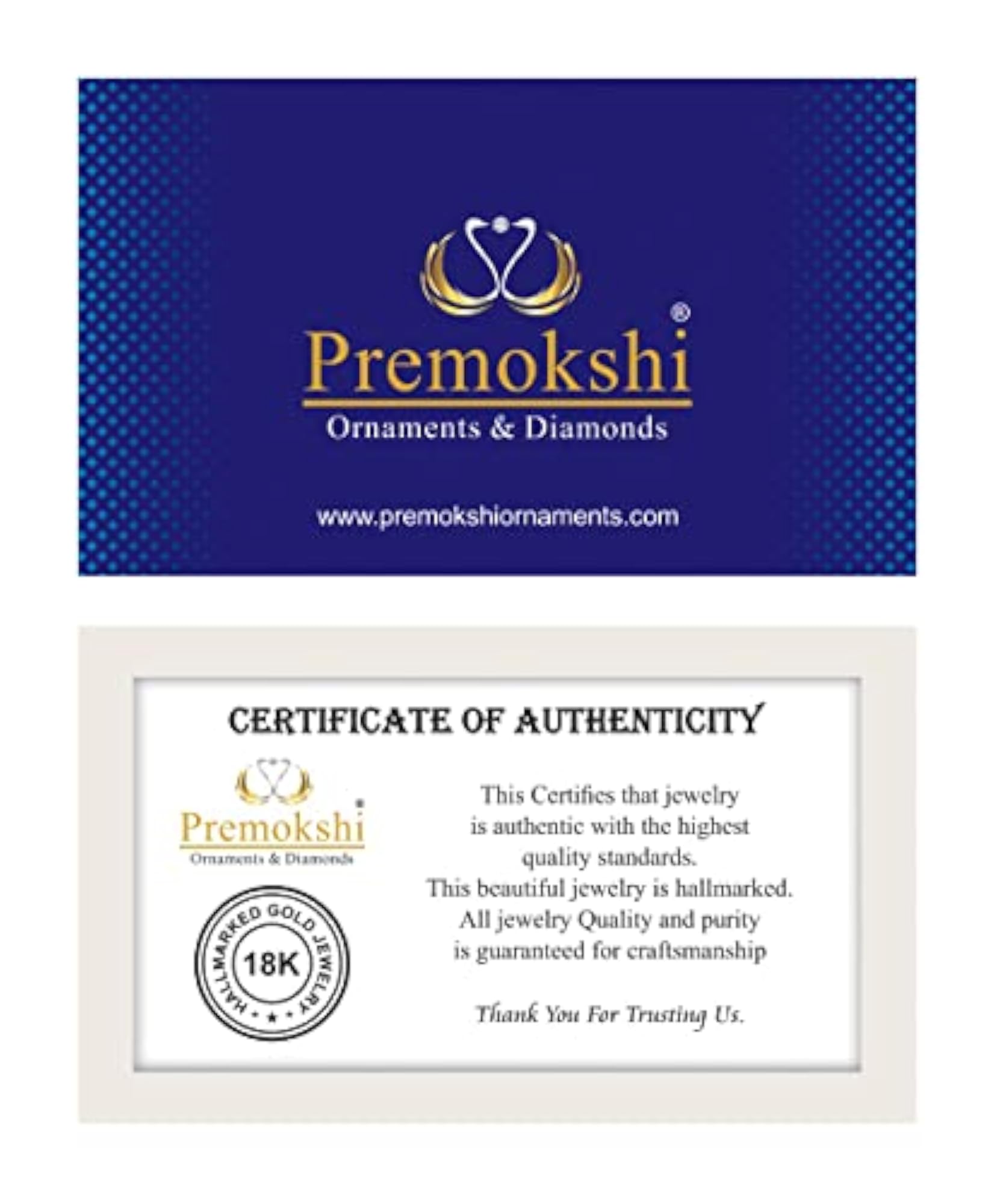 Premokshi®
Ornaments & Diamonds

www.premokshiornaments.com

CERTIFICATE OF AUTHENTICITY

Premokshi®
Ornaments & Diamonds

HALLMARKED GOLD JEWELRY
18K

This Certifies that jewelry is authentic with the highest quality standards.
This beautiful jewelry is hallmarked.
All jewelry Quality and purity is guaranteed for craftsmanship

Thank You For Trusting Us.